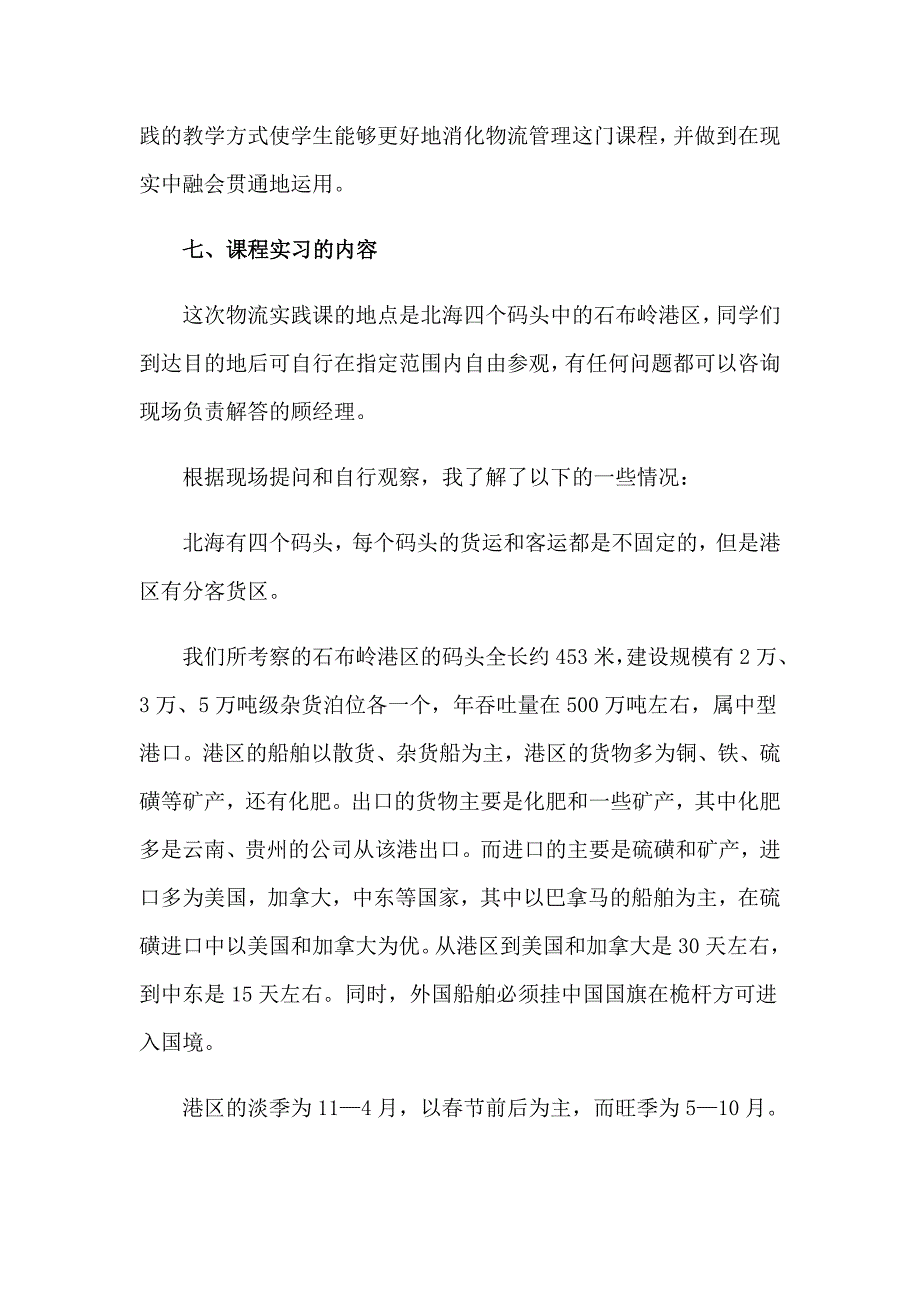 践的教学方式使学生能够更好地消化物流管理这门课程，并做到在现实中融会贯通地运用。

七、课程实习的内容

这次物流实践课的地点是北海四个码头中的石布岭港区，同学们到达目的地后可自行在指定范围内自由参观，有任何问题都可以咨询现场负责解答的顾经理。

根据现场提问和自行观察，我了解了以下的一些情况：

北海有四个码头，每个码头的货运和客运都是不固定的，但是港区有分客货区。

我们所考察的石布岭港区的码头全长约453米，建设规模有2万、3万、5万吨级杂货泊位各一个，年吞吐量在500万吨左右，属中型港口。港区的船舶以散货、杂货船为主，港区的货物多为铜、铁、硫磺等矿产，还有化肥。出口的货物主要是化肥和一些矿产，其中化肥多是云南、贵州的公司从该港出口。而进口的主要是硫磺和矿产，进口多为美国，加拿大，中东等国家，其中以巴拿马的船舶为主，在硫磺进口中以美国和加拿大为优。从港区到美国和加拿大是30天左右，到中东是15天左右。同时，外国船舶必须挂中国国旗在桅杆方可进入国境。

港区的淡季为11—4月，以春节前后为主，而旺季为5—10月。